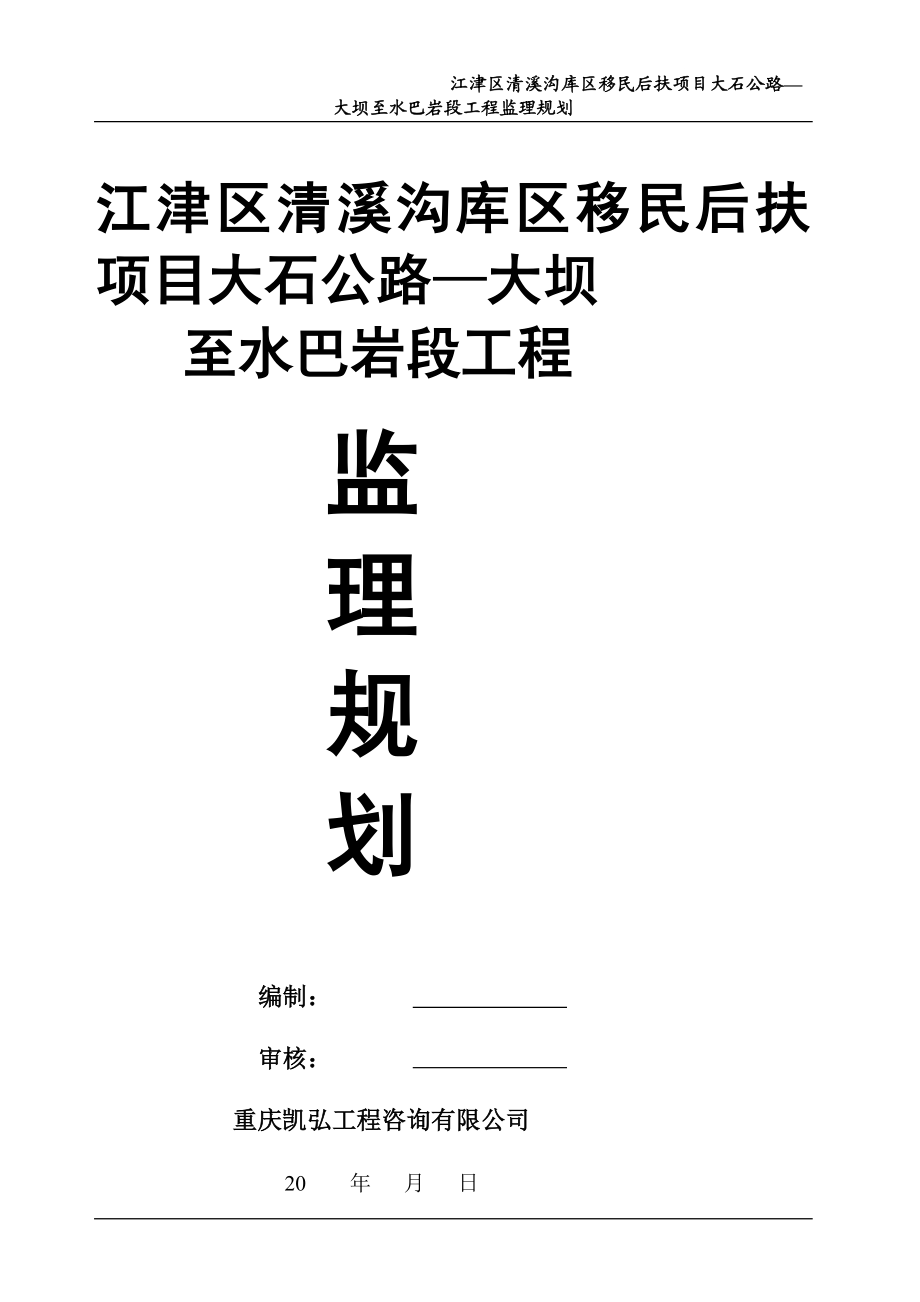 江津区清溪沟库区移民后扶项目大石公路—大坝至水巴岩段工程监理规划

江津区清溪沟库区移民后扶项目大石公路—大坝至水巴岩段工程

监

理

规

划

编制：

审核：

重庆凯弘工程咨询有限公司

20　年　月　日